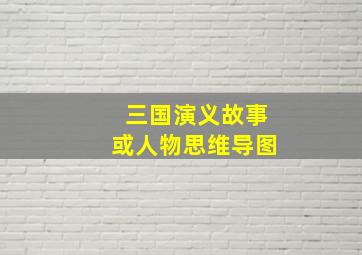 三国演义故事
或人物思维导图